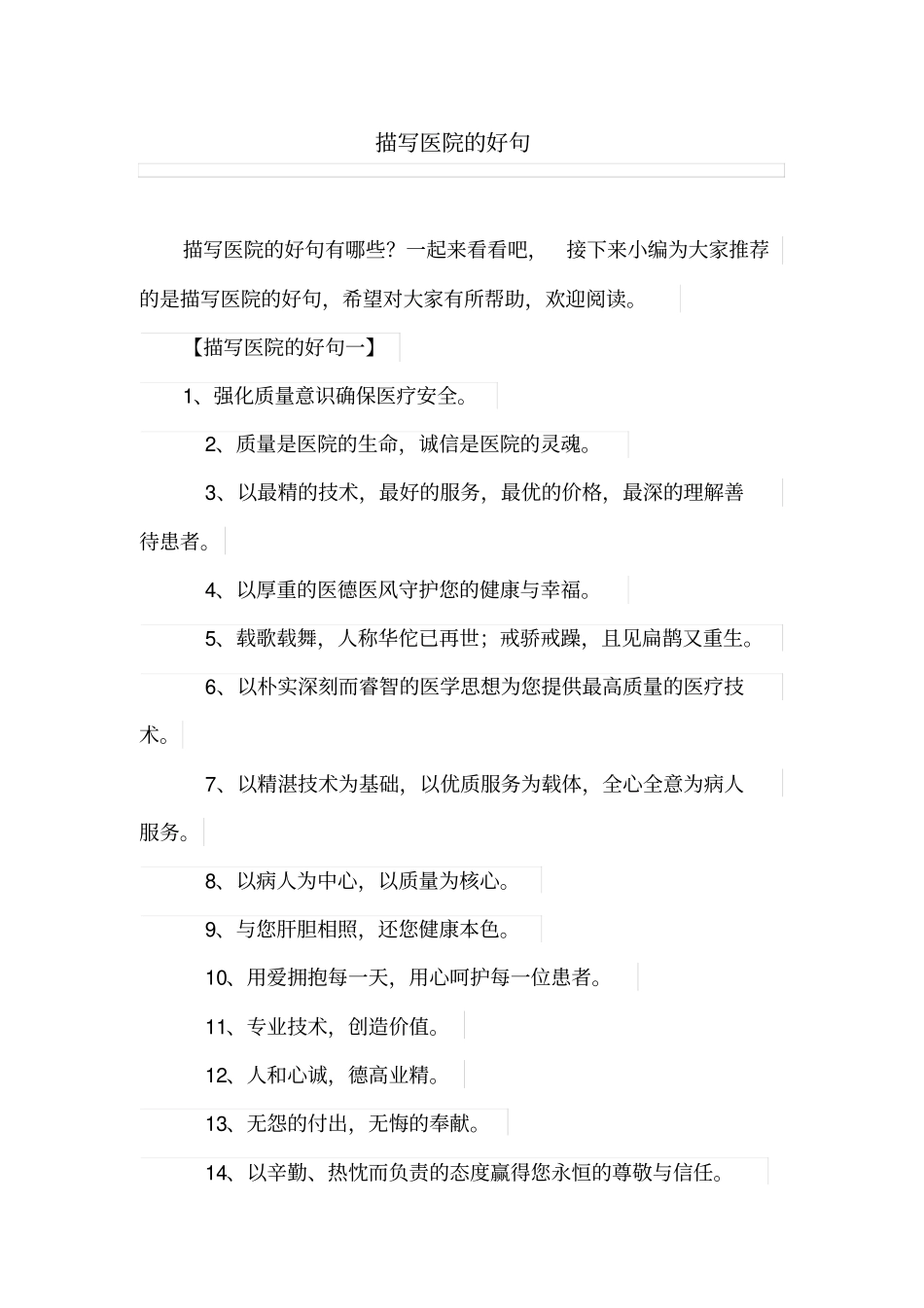 描写医院的好句

描写医院的好句有哪些？一起来看看吧，接下来小编为大家推荐的是描写医院的好句，希望对大家有所帮助，欢迎阅读。

【描写医院的好句一】

1、强化质量意识确保医疗安全。

2、质量是医院的生命，诚信是医院的灵魂。

3、以最精的技术，最好的服务，最优的价格，最深的理解善待患者。

4、以厚重的医德医风守护您的健康与幸福。

5、载歌载舞，人称华佗已再世；戒骄戒躁，且见扁鹊又重生。

6、以朴实深刻而睿智的医学思想为您提供最高质量的医疗技术。

7、以精湛技术为基础，以优质服务为载体，全心全意为病人服务。

8、以病人为中心，以质量为核心。

9、与您肝胆相照，还您健康本色。

10、用爱拥抱每一天，用心呵护每一位患者。

11、专业技术，创造价值。

12、人和心诚，德高业精。

13、无怨的付出，无悔的奉献。

14、以辛勤、热忱而负责的态度赢得您永恒的尊敬与信任。